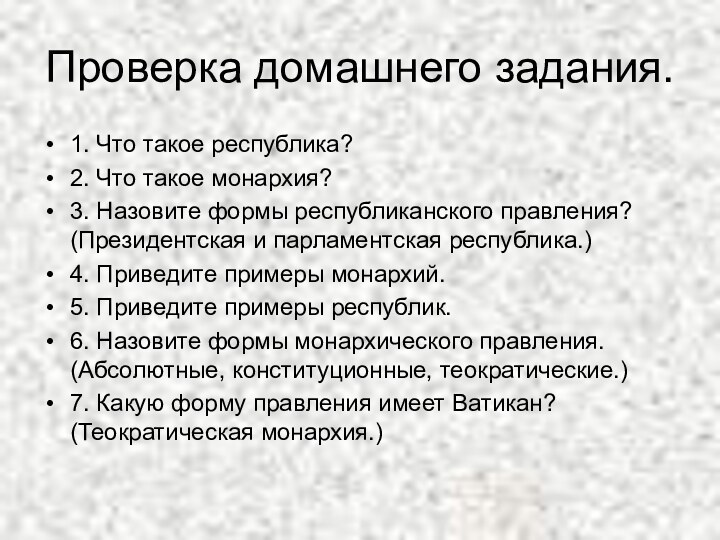 Проверка домашнего задания.

• 1. Что такое республика?
• 2. Что такое монархия?
• 3. Назовите формы республиканского правления? (Президентская и парламентская республика.)
• 4. Приведите примеры монархий.
• 5. Приведите примеры республик.
• 6. Назовите формы монархического правления. (Абсолютные, конституционные, теократические.)
• 7. Какую форму правления имеет Ватикан? (Теократическая монархия.)